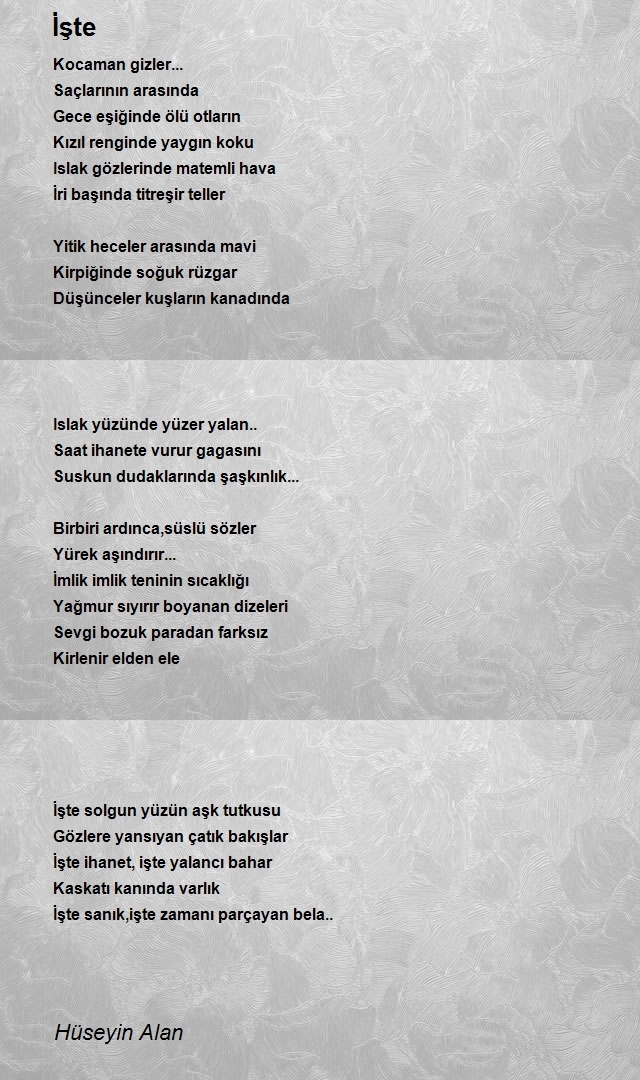 İşte

Kocaman gizler...
Saçlarının arasında
Gece eşiğinde ölü otların
Kızıl renginde yaygın koku
Islak gözlerinde matemli hava
İri başında titreşir teller

Yitik heceler arasında mavi
Kirpiğinde soğuk rüzgar
Düşünceler kuşların kanadında

Islak yüzünde yüzer yalan..
Saat ihanete vurur gagasını
Suskun dudaklarında şaşkınlık...

Birbiri ardınca,süslü sözler
Yürek aşındırır...
İmlik imlik teninin sıcaklığı
Yağmur sıyırır boyanan dizeleri
Sevgi bozuk paradan farksız
Kirlenir elden ele

İşte solgun yüzün aşk tutkusu
Gözlere yansıyan çatık bakışlar
İşte ihanet, işte yalancı bahar
Kaskatı kanında varlık
İşte sanık,işte zamanı parçayan bela..

Hüseyin Alan